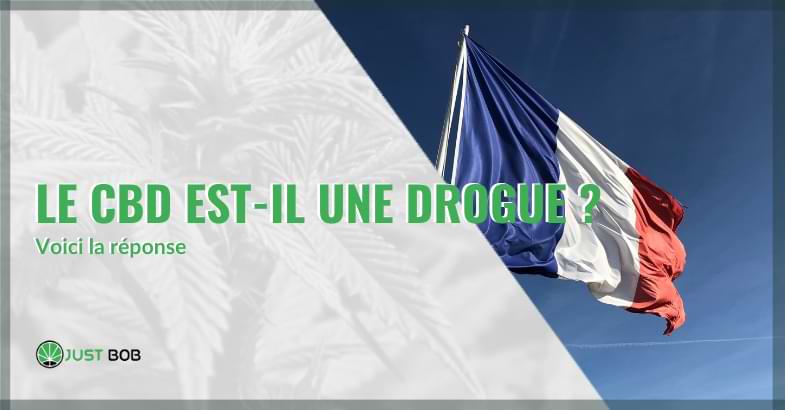 LE CBD EST-IL UNE DROGUE ?

Voici la réponse

JUST BOB